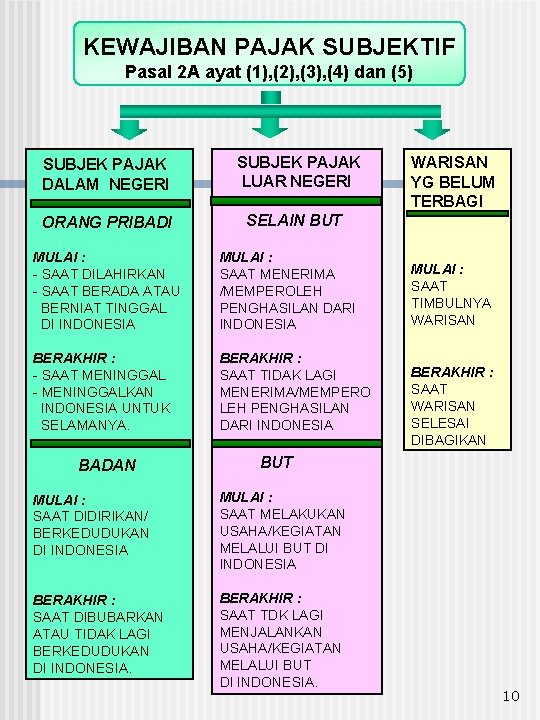 KEWAJIBAN PAJAK SUBJEKTIF
Pasal 2A ayat (1),(2),(3),(4) dan (5)

SUBJEK PAJAK DALAM NEGERI

ORANG PRIBADI

MULAI :
- SAAT DILAHIRKAN
- SAAT BERADA ATAU BERNIAT TINGGAL DI INDONESIA

BERAKHIR :
- SAAT MENINGGAL
- MENINGGALKAN INDONESIA UNTUK SELAMANYA.

BADAN

MULAI :
SAAT DIDIRIKAN/ BERKEDUDUKAN DI INDONESIA

BERAKHIR :
SAAT DIBUBARKAN ATAU TIDAK LAGI BERKEDUDUKAN DI INDONESIA.

SUBJEK PAJAK LUAR NEGERI

SELAIN BUT

MULAI :
SAAT MENERIMA /MEMPEROLEH PENGHASILAN DARI INDONESIA

BERAKHIR :
SAAT TIDAK LAGI MENERIMA/MEMPEROLEH PENGHASILAN DARI INDONESIA

BUT

MULAI :
SAAT MELAKUKAN USAHA/KEGIATAN MELALUI BUT DI INDONESIA

BERAKHIR :
SAAT TDK LAGI MENJALANKAN USAHA/KEGIATAN MELALUI BUT DI INDONESIA.

WARISAN YG BELUM TERBAGI

MULAI :
SAAT TIMBULNYA WARISAN

BERAKHIR :
SAAT WARISAN SELESAI DIBAGIKAN

10